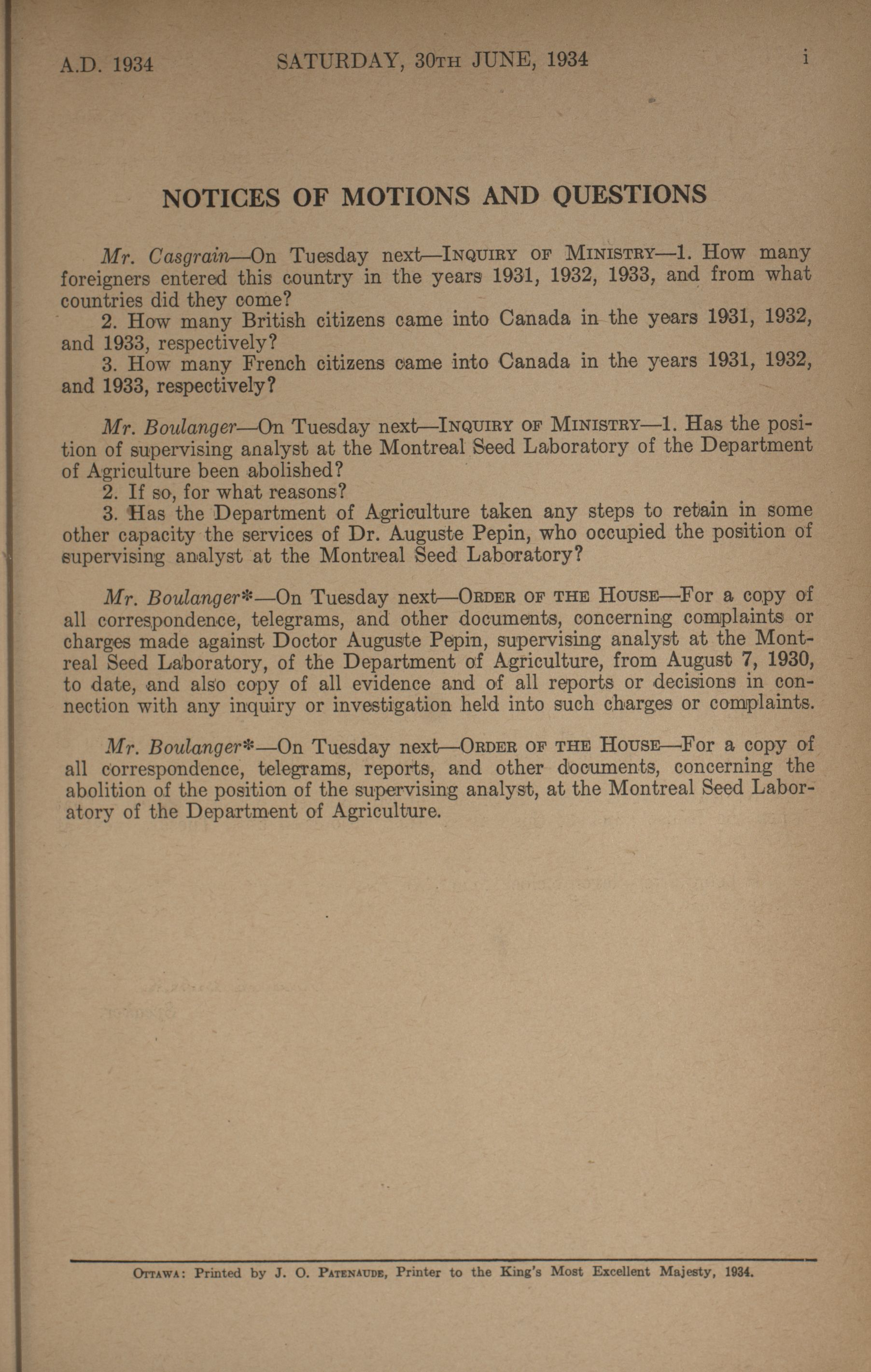 A.D. 1934 SATURDAY, 30TH JUNE, 1934 i

NOTICES OF MOTIONS AND QUESTIONS

Mr. Casgrain—On Tuesday next—INQUIRY OF MINISTRY—1. How many foreigners entered this country in the years 1931, 1932, 1933, and from what countries did they come?
2. How many British citizens came into Canada in the years 1931, 1932, and 1933, respectively?
3. How many French citizens came into Canada in the years 1931, 1932, and 1933, respectively?

Mr. Boulanger—On Tuesday next—INQUIRY OF MINISTRY—1. Has the position of supervising analyst at the Montreal Seed Laboratory of the Department of Agriculture been abolished?
2. If so, for what reasons?
3. Has the Department of Agriculture taken any steps to retain in some other capacity the services of Dr. Auguste Pepin, who occupied the position of supervising analyst at the Montreal Seed Laboratory?

Mr. Boulanger*—On Tuesday next—ORDER OF THE HOUSE—For a copy of all correspondence, telegrams, and other documents, concerning complaints or charges made against Doctor Auguste Pepin, supervising analyst at the Montreal Seed Laboratory, of the Department of Agriculture, from August 7, 1930, to date, and also copy of all evidence and of all reports or decisions in connection with any inquiry or investigation held into such charges or complaints.

Mr. Boulanger*—On Tuesday next—ORDER OF THE HOUSE—For a copy of all correspondence, telegrams, reports, and other documents, concerning the abolition of the position of the supervising analyst, at the Montreal Seed Laboratory of the Department of Agriculture.

OTTAWA: Printed by J. O. PATENAUDE, Printer to the King's Most Excellent Majesty, 1934.